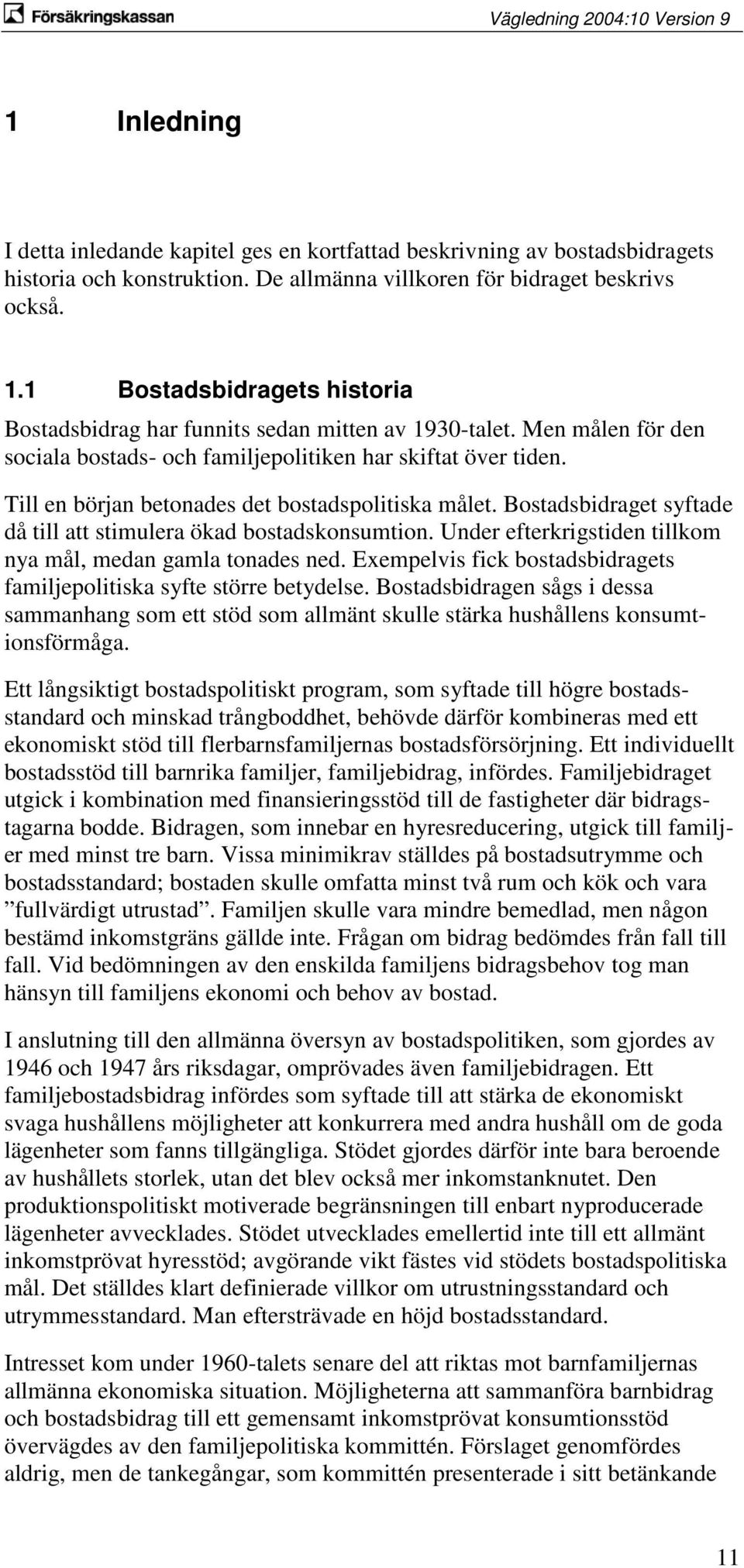 Försäkringskassan Vägledning 2004:10 Version 9

1 Inledning

I detta inledande kapitel ges en kortfattad beskrivning av bostadsbidragets historia och konstruktion. De allmänna villkoren för bidraget beskrivs också.

1.1 Bostadsbidragets historia

Bostadsbidrag har funnits sedan mitten av 1930-talet. Men målen för den sociala bostads- och familjepolitiken har skiftat över tiden.

Till en början betonades det bostadspolitiska målet. Bostadsbidraget syftade då till att stimulera ökad bostadskonsumtion. Under efterkrigstiden tillkom nya mål, medan gamla tonades ned. Exempelvis fick bostadsbidragets familjepolitiska syfte större betydelse. Bostadsbidragen sågs i dessa sammanhang som ett stöd som allmänt skulle stärka hushållens konsumtionsförmåga.

Ett långsiktigt bostadspolitiskt program, som syftade till högre bostadsstandard och minskad trångboddhet, behövde därför kombineras med ett ekonomiskt stöd till flerbarnsfamiljernas bostadsförsörjning. Ett individuellt bostadsstöd till barnrika familjer, familjebidrag, infördes. Familjebidraget utgick i kombination med finansieringsstöd till de fastigheter där bidragstagarna bodde. Bidragen, som innebar en hyresreducering, utgick till familjer med minst tre barn. Vissa minimikrav ställdes på bostadsutrymme och bostadsstandard; bostaden skulle omfatta minst två rum och kök och vara ”fullvärdigt utrustad”. Familjen skulle vara mindre bemedlad, men någon bestämd inkomstgräns gällde inte. Frågan om bidrag bedömdes från fall till fall. Vid bedömningen av den enskilda familjens bidragsbehov tog man hänsyn till familjens ekonomi och behov av bostad.

I anslutning till den allmänna översyn av bostadspolitiken, som gjordes av 1946 och 1947 års riksdagar, omprövades även familjebidragen. Ett familjebostadsbidrag infördes som syftade till att stärka de ekonomiskt svaga hushållens möjligheter att konkurrera med andra hushåll om de goda lägenheter som fanns tillgängliga. Stödet gjordes därför inte bara beroende av hushållets storlek, utan det blev också mer inkomstanknutet. Den produktionspolitiskt motiverade begränsningen till enbart nyproducerade lägenheter avvecklades. Stödet utvecklades emellertid inte till ett allmänt inkomstprövat hyresstöd; avgörande vikt fästes vid stödets bostadspolitiska mål. Det ställdes klart definierade villkor om utrustningsstandard och utrymmesstandard. Man eftersträvade en höjd bostadsstandard.

Intresset kom under 1960-talets senare del att riktas mot barnfamiljernas allmänna ekonomiska situation. Möjligheterna att sammanföra barnbidrag och bostadsbidrag till ett gemensamt inkomstprövat konsumtionsstöd övervägdes av den familjepolitiska kommittén. Förslaget genomfördes aldrig, men de tankegångar, som kommittén presenterade i sitt betänkande

11